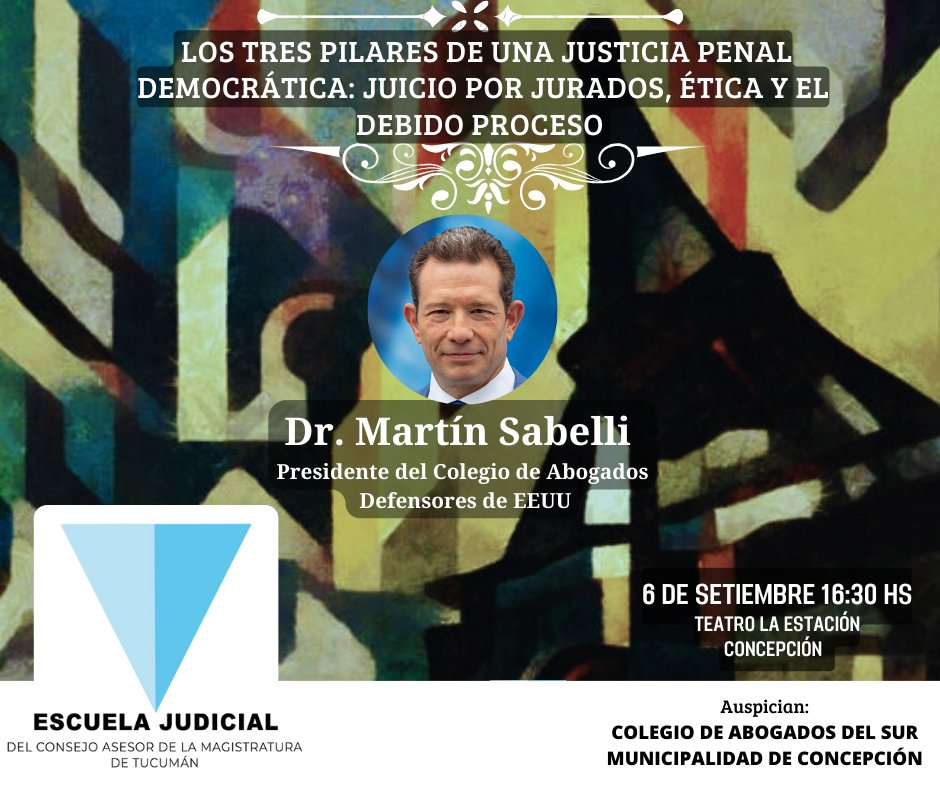 LOS TRES PILARES DE UNA JUSTICIA PENAL DEMOCRÁTICA: JUICIO POR JURADOS, ÉTICA Y EL DEBIDO PROCESO

Dr. Martín Sabelli
Presidente del Colegio de Abogados Defensores de EEUU

6 DE SETIEMBRE 16:30 HS
TEATRO LA ESTACIÓN
CONCEPCIÓN

ESCUELA JUDICIAL
DEL CONSEJO ASESOR DE LA MAGISTRATURA DE TUCUMÁN

Auspician:
COLEGIO DE ABOGADOS DEL SUR
MUNICIPALIDAD DE CONCEPCIÓN